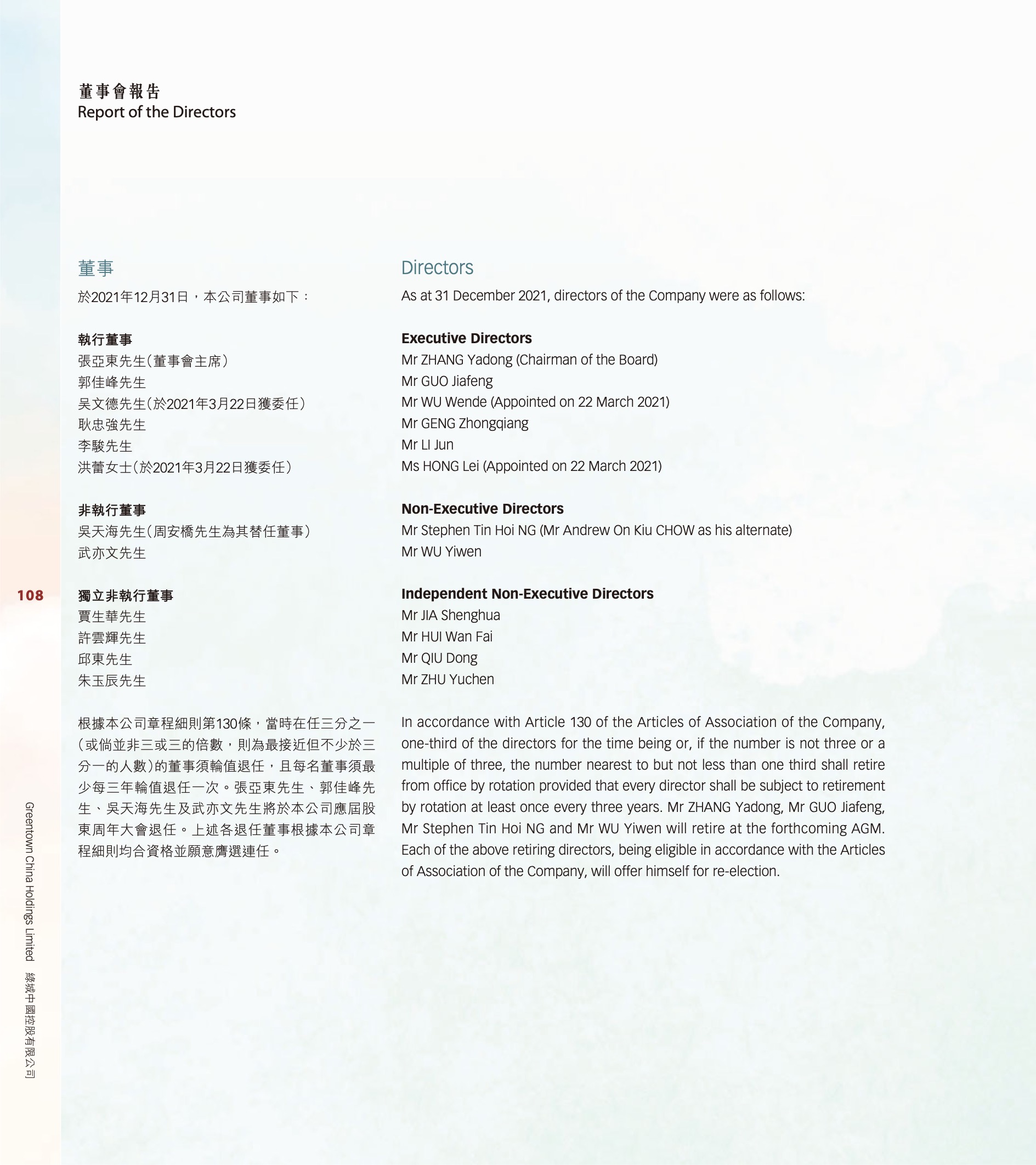 董事會報告
Report of the Directors

董事

於2021年12月31日，本公司董事如下：

執行董事
張亞東先生（董事會主席）
郭佳峰先生
吳文德先生（於2021年3月22日獲委任）
耿忠強先生
李駿先生
洪蕾女士（於2021年3月22日獲委任）

非執行董事
吳天海先生（周安橋先生為其替任董事）
武亦文先生

獨立非執行董事
賈生華先生
許雲輝先生
邱東先生
朱玉辰先生

根據本公司章程細則第130條，當時在任三分之一（或倘並非三或三的倍數，則為最接近但不少於三分一的人數）的董事須輪值退任，且每名董事須最少每三年輪值退任一次。張亞東先生、郭佳峰先生、吳天海先生及武亦文先生將於本公司應屆股東周年大會退任。上述各退任董事根據本公司章程細則均合資格並願意膺選連任。

Directors

As at 31 December 2021, directors of the Company were as follows:

Executive Directors
Mr ZHANG Yadong (Chairman of the Board)
Mr GUO Jiafeng
Mr WU Wende (Appointed on 22 March 2021)
Mr GENG Zhongqiang
Mr LI Jun
Ms HONG Lei (Appointed on 22 March 2021)

Non-Executive Directors
Mr Stephen Tin Hoi NG (Mr Andrew On Kiu CHOW as his alternate)
Mr WU Yiwen

Independent Non-Executive Directors
Mr JIA Shenghua
Mr HUI Wan Fai
Mr QIU Dong
Mr ZHU Yuchen

In accordance with Article 130 of the Articles of Association of the Company, one-third of the directors for the time being or, if the number is not three or a multiple of three, the number nearest to but not less than one third shall retire from office by rotation provided that every director shall be subject to retirement by rotation at least once every three years. Mr ZHANG Yadong, Mr GUO Jiafeng, Mr Stephen Tin Hoi NG and Mr WU Yiwen will retire at the forthcoming AGM. Each of the above retiring directors, being eligible in accordance with the Articles of Association of the Company, will offer himself for re-election.

108

Greentown China Holdings Limited 綠城中國控股有限公司